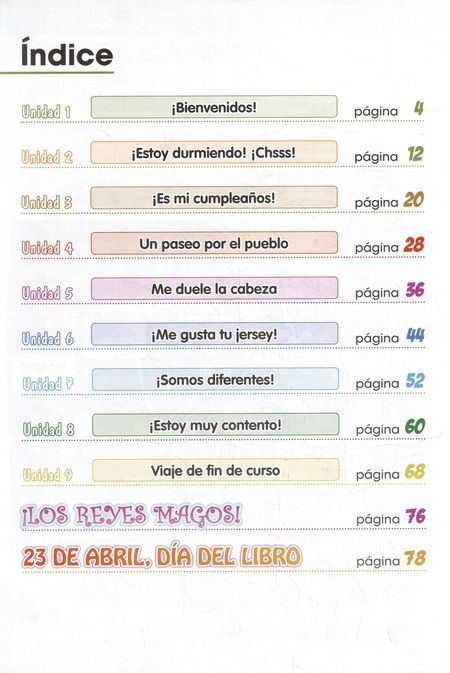 Índice

Unidad 1 ¡Bienvenidos! página 4

Unidad 2 ¡Estoy durmiendo! ¡Chsss! página 12

Unidad 3 ¡Es mi cumpleaños! página 20

Unidad 4 Un paseo por el pueblo página 28

Unidad 5 Me duele la cabeza página 36

Unidad 6 ¡Me gusta tu jersey! página 44

Unidad 7 ¡Somos diferentes! página 52

Unidad 8 ¡Estoy muy contento! página 60

Unidad 9 Viaje de fin de curso página 68

¡LOS REYES MAGOS! página 76

23 DE ABRIL, DÍA DEL LIBRO página 78